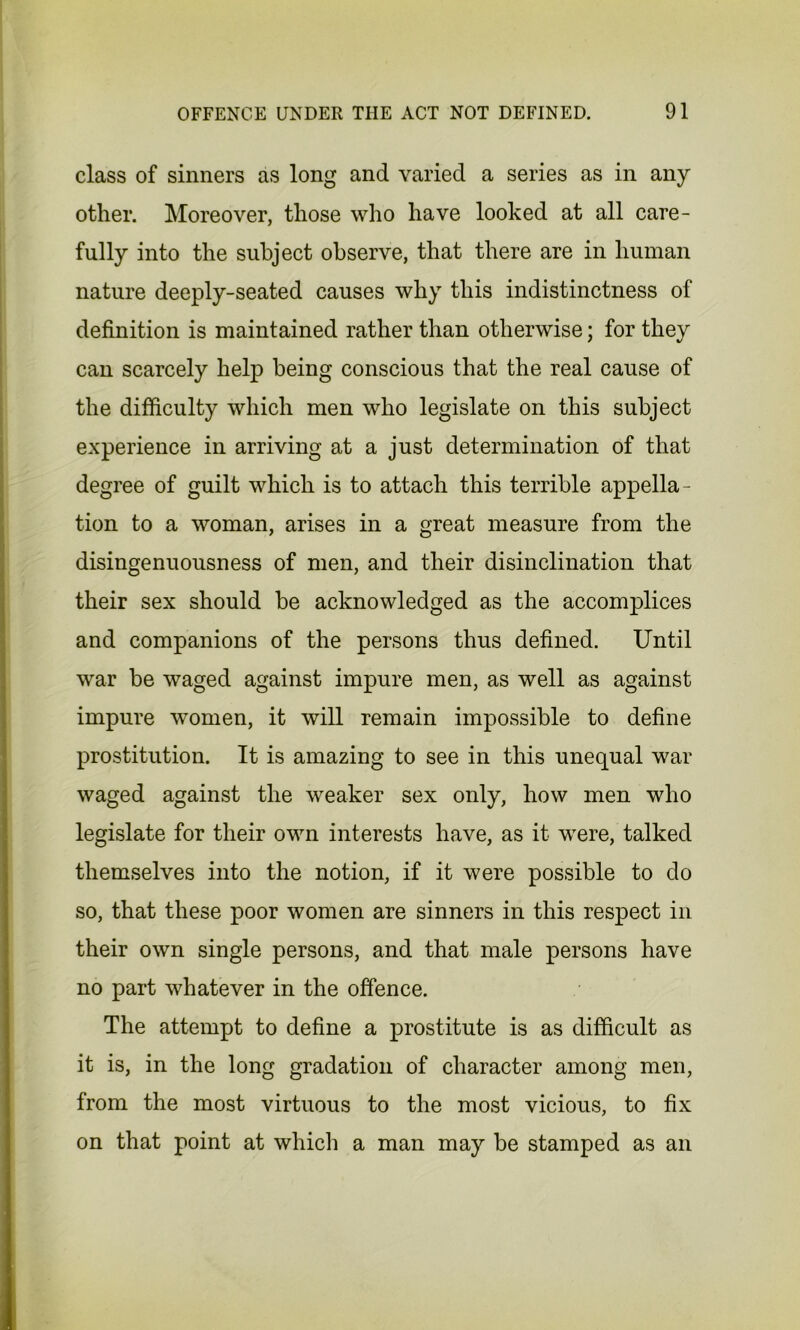 OFFENCE UNDER THE ACT NOT DEFINED. 91

class of sinners as long and varied a series as in any other. Moreover, those who have looked at all carefully into the subject observe, that there are in human nature deeply-seated causes why this indistinctness of definition is maintained rather than otherwise; for they can scarcely help being conscious that the real cause of the difficulty which men who legislate on this subject experience in arriving at a just determination of that degree of guilt which is to attach this terrible appellation to a woman, arises in a great measure from the disingenuousness of men, and their disinclination that their sex should be acknowledged as the accomplices and companions of the persons thus defined. Until war be waged against impure men, as well as against impure women, it will remain impossible to define prostitution. It is amazing to see in this unequal war waged against the weaker sex only, how men who legislate for their own interests have, as it were, talked themselves into the notion, if it were possible to do so, that these poor women are sinners in this respect in their own single persons, and that male persons have no part whatever in the offence.

The attempt to define a prostitute is as difficult as it is, in the long gradation of character among men, from the most virtuous to the most vicious, to fix on that point at which a man may be stamped as an